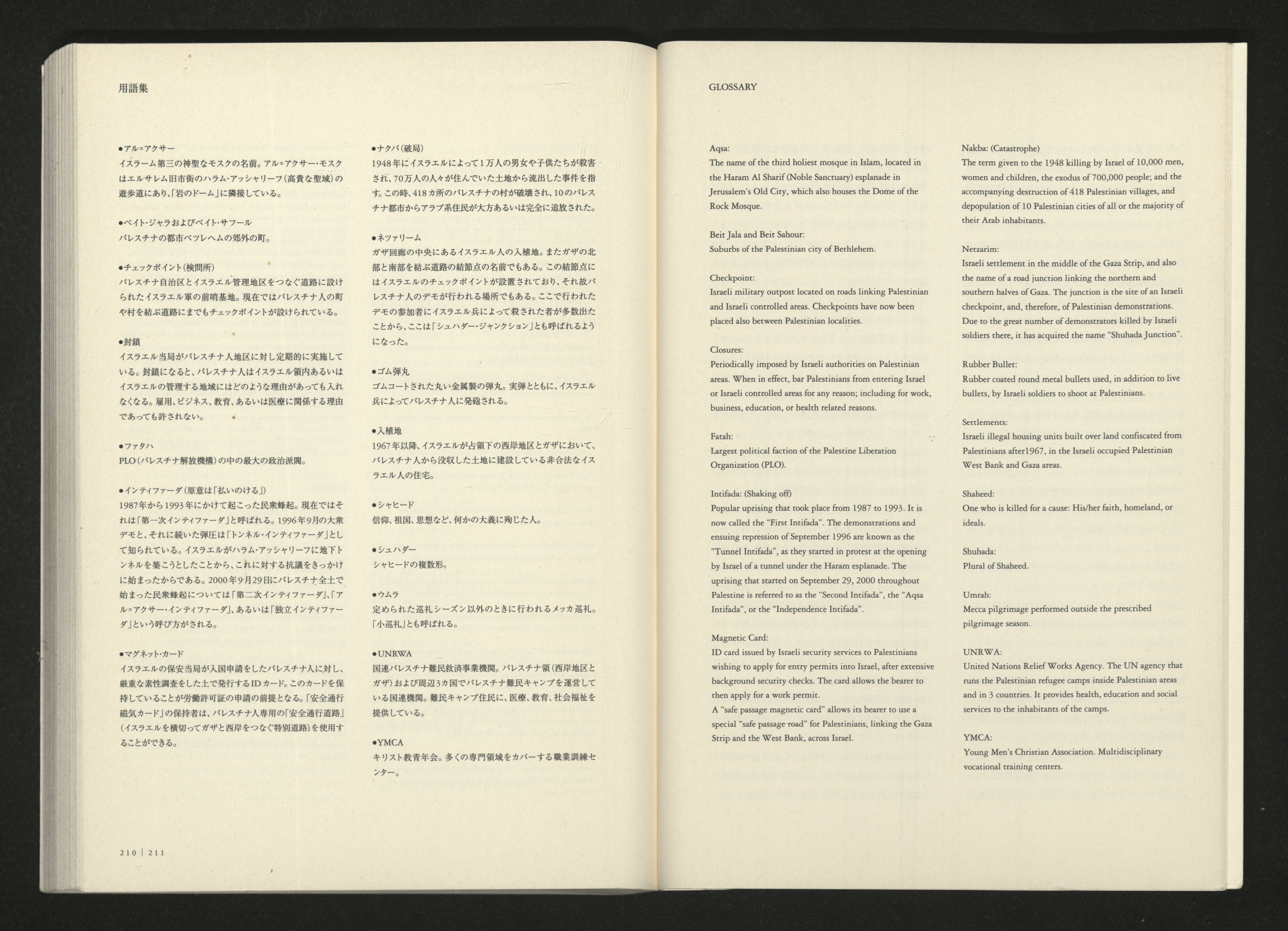 用語集

●アル=アクサー
イスラーム第三の神聖なモスクの名前。アル=アクサー・モスクはエルサレム旧市街のハラム・アッシャリーフ(高貴な聖域)の遊歩道にあり、「岩のドーム」に隣接している。

●ベイト・ジャラおよびベイト・サフール
パレスチナの都市ベツレヘムの郊外の町。

●チェックポイント(検問所)
パレスチナ自治区とイスラエル管理地区をつなぐ道路に設けられたイスラエル軍の前哨基地。現在ではパレスチナ人の町や村を結ぶ道路にまでもチェックポイントが設けられている。

●封鎖
イスラエル当局がパレスチナ人地区に対し定期的に実施している。封鎖になると、パレスチナ人はイスラエル領内あるいはイスラエルの管理する地域にはどのような理由があっても入れなくなる。雇用、ビジネス、教育、あるいは医療に関係する理由であっても許されない。

●ファタハ
PLO(パレスチナ解放機構)の中の最大の政治派閥。

●インティファーダ(原意は「払いのける」)
1987年から1993年にかけて起こった民衆蜂起。現在ではそれは「第一次インティファーダ」と呼ばれる。1996年9月の大衆デモと、それに続いた弾圧は「トンネル・インティファーダ」として知られている。イスラエルがハラム・アッシャリーフに地下トンネルを築こうとしたことから、これに対する抗議をきっかけに始まったからである。2000年9月29日にパレスチナ全土で始まった民衆蜂起については「第二次インティファーダ」、「アル=アクサー・インティファーダ」、あるいは「独立インティファーダ」という呼び方がされる。

●マグネット・カード
イスラエルの保安当局が入国申請をしたパレスチナ人に対し、厳重な素性調査をした上で発行するIDカード。このカードを保持していることが労働許可証の申請の前提となる。「安全通行磁気カード」の保持者は、パレスチナ人専用の「安全通行道路」(イスラエルを横切ってガザと西岸をつなぐ特別道路)を使用することができる。

●ナクバ(破局)
1948年にイスラエルによって1万人の男女や子供たちが殺害され、70万人の人々が住んでいた土地から流出した事件を指す。この時、418カ所のパレスチナの村が破壊され、10のパレスチナ都市からアラブ系住民が大方あるいは完全に追放された。

●ネツァリーム
ガザ回廊の中央にあるイスラエル人の入植地。またガザの北部と南部を結ぶ道路の結節点の名前でもある。この結節点にはイスラエルのチェックポイントが設置されており、それ故パレスチナ人のデモが行われる場所でもある。ここで行われたデモの参加者にイスラエル兵によって殺された者が多数出たことから、ここは「シュハダー・ジャンクション」とも呼ばれるようになった。

●ゴム弾丸
ゴムコートされた丸い金属製の弾丸。実弾とともに、イスラエル兵によってパレスチナ人に発砲される。

●入植地
1967年以降、イスラエルが占領下の西岸地区とガザにおいて、パレスチナ人から没収した土地に建設している非合法なイスラエル人の住宅。

●シャヒード
信仰、祖国、思想など、何かの大義に殉じた人。

●シュハダー
シャヒードの複数形。

●ウムラ
定められた巡礼シーズン以外のときに行われるメッカ巡礼。「小巡礼」とも呼ばれる。

●UNRWA
国連パレスチナ難民救済事業機関。パレスチナ領(西岸地区とガザ)および周辺3カ国でパレスチナ難民キャンプを運営している国連機関。難民キャンプ住民に、医療、教育、社会福祉を提供している。

●YMCA
キリスト教青年会。多くの専門領域をカバーする職業訓練センター。

210 | 211

GLOSSARY

Aqsa:
The name of the third holiest mosque in Islam, located in the Haram Al Sharif (Noble Sanctuary) esplanade in Jerusalem's Old City, which also houses the Dome of the Rock Mosque.

Beit Jala and Beit Sahour:
Suburbs of the Palestinian city of Bethlehem.

Checkpoint:
Israeli military outpost located on roads linking Palestinian and Israeli controlled areas. Checkpoints have now been placed also between Palestinian localities.

Closures:
Periodically imposed by Israeli authorities on Palestinian areas. When in effect, bar Palestinians from entering Israel or Israeli controlled areas for any reason; including for work, business, education, or health related reasons.

Fatah:
Largest political faction of the Palestine Liberation Organization (PLO).

Intifada: (Shaking off)
Popular uprising that took place from 1987 to 1993. It is now called the "First Intifada". The demonstrations and ensuing repression of September 1996 are known as the "Tunnel Intifada", as they started in protest at the opening by Israel of a tunnel under the Haram esplanade. The uprising that started on September 29, 2000 throughout Palestine is referred to as the "Second Intifada", the "Aqsa Intifada", or the "Independence Intifada".

Magnetic Card:
ID card issued by Israeli security services to Palestinians wishing to apply for entry permits into Israel, after extensive background security checks. The card allows the bearer to then apply for a work permit.
A "safe passage magnetic card" allows its bearer to use a special "safe passage road" for Palestinians, linking the Gaza Strip and the West Bank, across Israel.

Nakba: (Catastrophe)
The term given to the 1948 killing by Israel of 10,000 men, women and children, the exodus of 700,000 people; and the accompanying destruction of 418 Palestinian villages, and depopulation of 10 Palestinian cities of all or the majority of their Arab inhabitants.

Netzarim:
Israeli settlement in the middle of the Gaza Strip, and also the name of a road junction linking the northern and southern halves of Gaza. The junction is the site of an Israeli checkpoint, and, therefore, of Palestinian demonstrations. Due to the great number of demonstrators killed by Israeli soldiers there, it has acquired the name "Shuhada Junction".

Rubber Bullet:
Rubber coated round metal bullets used, in addition to live bullets, by Israeli soldiers to shoot at Palestinians.

Settlements:
Israeli illegal housing units built over land confiscated from Palestinians after1967, in the Israeli occupied Palestinian West Bank and Gaza areas.

Shaheed:
One who is killed for a cause: His/her faith, homeland, or ideals.

Shuhada:
Plural of Shaheed.

Umrah:
Mecca pilgrimage performed outside the prescribed pilgrimage season.

UNRWA:
United Nations Relief Works Agency. The UN agency that runs the Palestinian refugee camps inside Palestinian areas and in 3 countries. It provides health, education and social services to the inhabitants of the camps.

YMCA:
Young Men's Christian Association. Multidisciplinary vocational training centers.